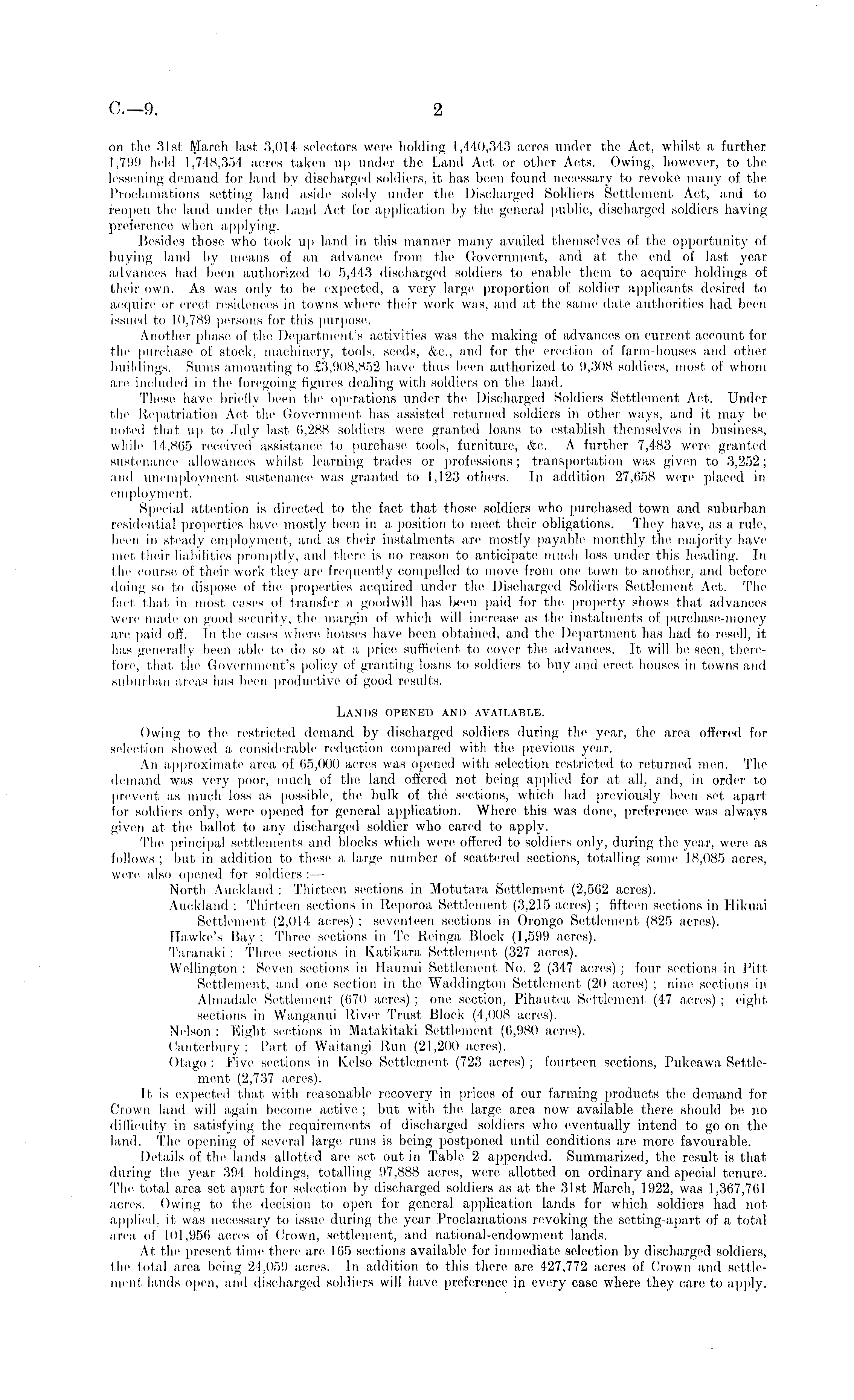 C.—9. 2

on the 31st March last 3,014 selectors were holding 1,440,343 acres under the Act, whilst a further 1,799 held 1,748,354 acres taken up under the Land Act or other Acts. Owing, however, to the lessening demand for land by discharged soldiers, it has been found necessary to revoke many of the Proclamations setting land aside solely under the Discharged Soldiers Settlement Act, and to reopen the land under the Land Act for application by the general public, discharged soldiers having preference when applying.

Besides those who took up land in this manner many availed themselves of the opportunity of buying land by means of an advance from the Government, and at the end of last year advances had been authorized to 5,443 discharged soldiers to enable them to acquire holdings of their own. As was only to be expected, a very large proportion of soldier applicants desired to acquire or erect residences in towns where their work was, and at the same date authorities had been issued to 10,789 persons for this purpose.

Another phase of the Department's activities was the making of advances on current account for the purchase of stock, machinery, tools, seeds, &c., and for the erection of farm-houses and other buildings. Sums amounting to £3,908,852 have thus been authorized to 9,308 soldiers, most of whom are included in the foregoing figures dealing with soldiers on the land.

These have briefly been the operations under the Discharged Soldiers Settlement Act. Under the Repatriation Act the Government has assisted returned soldiers in other ways, and it may be noted that up to July last 6,288 soldiers were granted loans to establish themselves in business, while 14,865 received assistance to purchase tools, furniture, &c. A further 7,483 were granted sustenance allowances whilst learning trades or professions; transportation was given to 3,252; and unemployment sustenance was granted to 1,123 others. In addition 27,658 were placed in employment.

Special attention is directed to the fact that those soldiers who purchased town and suburban residential properties have mostly been in a position to meet their obligations. They have, as a rule, been in steady employment, and as their instalments are mostly payable monthly the majority have met their liabilities promptly, and there is no reason to anticipate much loss under this heading. In the course of their work they are frequently compelled to move from one town to another, and before doing so to dispose of the properties acquired under the Discharged Soldiers Settlement Act. The fact that in most cases of transfer a goodwill has been paid for the property shows that advances were made on good security, the margin of which will increase as the instalments of purchase-money are paid off. In the cases where houses have been obtained, and the Department has had to resell, it has generally been able to do so at a price sufficient to cover the advances. It will be seen, therefore, that the Government's policy of granting loans to soldiers to buy and erect houses in towns and suburban areas has been productive of good results.

LANDS OPENED AND AVAILABLE.

Owing to the restricted demand by discharged soldiers during the year, the area offered for selection showed a considerable reduction compared with the previous year.

An approximate area of 65,000 acres was opened with selection restricted to returned men. The demand was very poor, much of the land offered not being applied for at all, and, in order to prevent as much loss as possible, the bulk of the sections, which had previously been set apart for soldiers only, were opened for general application. Where this was done, preference was always given at the ballot to any discharged soldier who cared to apply.

The principal settlements and blocks which were offered to soldiers only, during the year, were as follows; but in addition to these a large number of scattered sections, totalling some 18,085 acres, were also opened for soldiers:—

North Auckland: Thirteen sections in Motutara Settlement (2,562 acres).
Auckland: Thirteen sections in Reporoa Settlement (3,215 acres); fifteen sections in Hikuai Settlement (2,014 acres); seventeen sections in Orongo Settlement (825 acres).
Hawke's Bay; Three sections in Te Reinga Block (1,599 acres).
Taranaki: Three sections in Katikara Settlement (327 acres).
Wellington: Seven sections in Haunui Settlement No. 2 (347 acres); four sections in Pitt Settlement, and one section in the Waddington Settlement (20 acres); nine sections in Almadale Settlement (670 acres); one section, Pihautea Settlement (47 acres); eight sections in Wanganui River Trust Block (4,008 acres).
Nelson: Eight sections in Matakitaki Settlement (6,980 acres).
Canterbury: Part of Waitangi Run (21,200 acres).
Otago: Five sections in Kelso Settlement (723 acres); fourteen sections, Pukeawa Settlement (2,737 acres).

It is expected that with reasonable recovery in prices of our farming products the demand for Crown land will again become active; but with the large area now available there should be no difficulty in satisfying the requirements of discharged soldiers who eventually intend to go on the land. The opening of several large runs is being postponed until conditions are more favourable.

Details of the lands allotted are set out in Table 2 appended. Summarized, the result is that during the year 394 holdings, totalling 97,888 acres, were allotted on ordinary and special tenure. The total area set apart for selection by discharged soldiers as at the 31st March, 1922, was 1,367,761 acres. Owing to the decision to open for general application lands for which soldiers had not applied, it was necessary to issue during the year Proclamations revoking the setting-apart of a total area of 101,956 acres of Crown, settlement, and national-endowment lands.

At the present time there are 165 sections available for immediate selection by discharged soldiers, the total area being 24,059 acres. In addition to this there are 427,772 acres of Crown and settlement lands open, and discharged soldiers will have preference in every case where they care to apply.